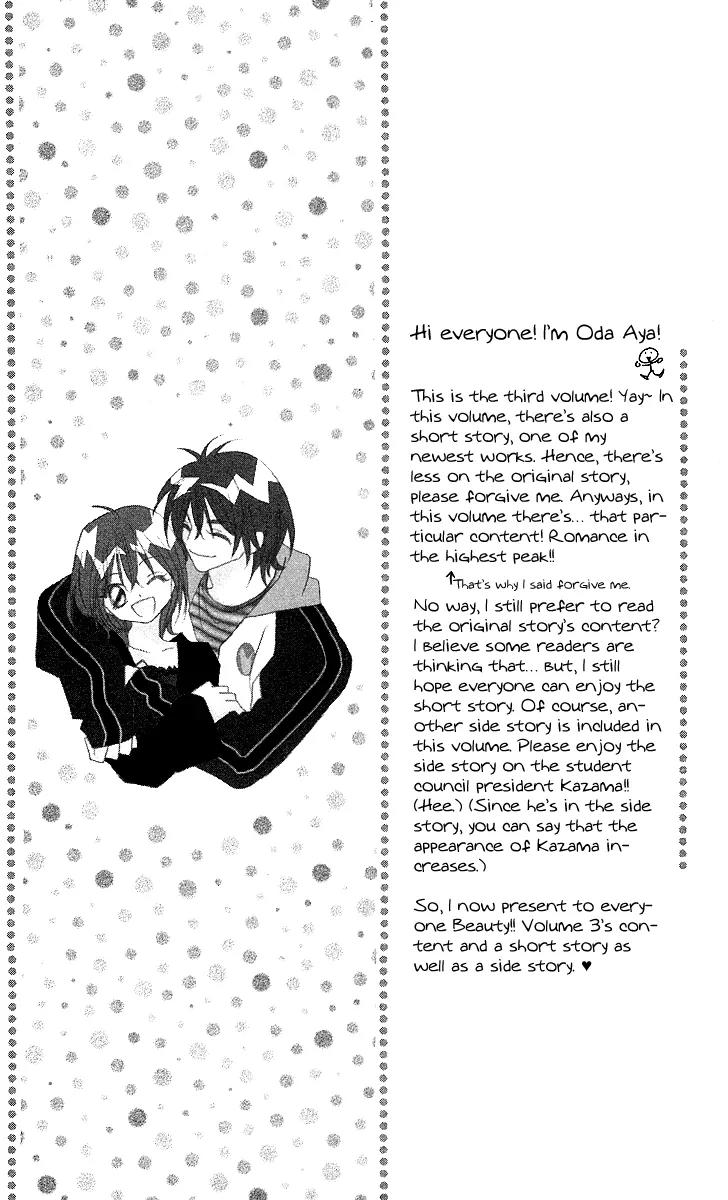 Hi everyone! I'm Oda Aya!

This is the third volume! Yay~ In this volume, there's also a short story, one of my newest works. Hence, there's less on the original story, please forgive me. Anyways, in this volume there's... that particular content! Romance in the highest peak!!

↑That's why I said forgive me.

No way, I still prefer to read the original story's content? I believe some readers are thinking that... But, I still hope everyone can enjoy the short story. Of course, another side story is included in this volume. Please enjoy the side story on the student council president Kazama!! (Hee.) (Since he's in the side story, you can say that the appearance of Kazama increases.)

So, I now present to everyone Beauty!! Volume 3's content and a short story as well as a side story. ♥